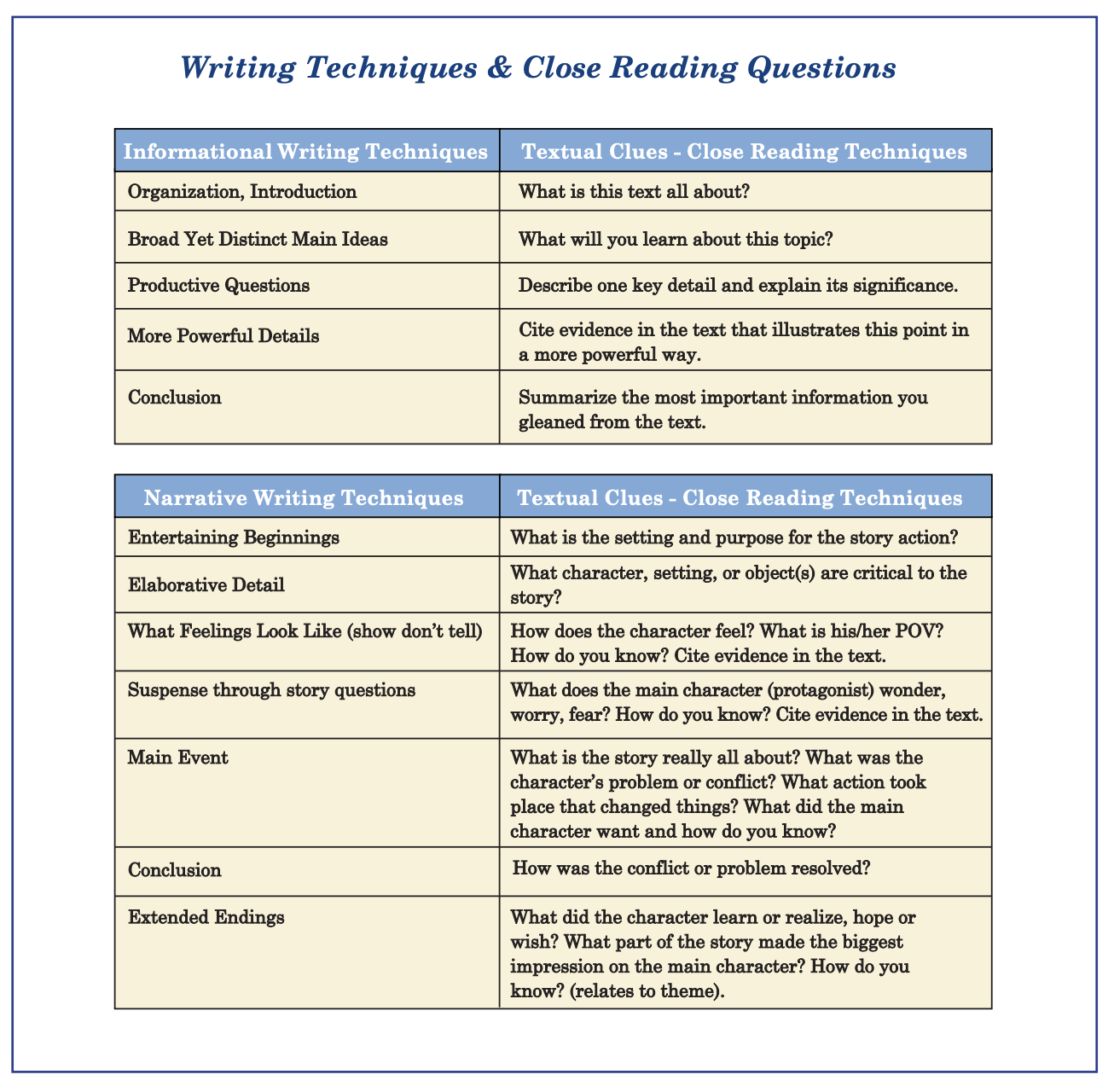 Writing Techniques & Close Reading Questions

| Informational Writing Techniques | Textual Clues - Close Reading Techniques |
|---|---|
| Organization, Introduction | What is this text all about? |
| Broad Yet Distinct Main Ideas | What will you learn about this topic? |
| Productive Questions | Describe one key detail and explain its significance. |
| More Powerful Details | Cite evidence in the text that illustrates this point in a more powerful way. |
| Conclusion | Summarize the most important information you gleaned from the text. |

| Narrative Writing Techniques | Textual Clues - Close Reading Techniques |
|---|---|
| Entertaining Beginnings | What is the setting and purpose for the story action? |
| Elaborative Detail | What character, setting, or object(s) are critical to the story? |
| What Feelings Look Like (show don't tell) | How does the character feel? What is his/her POV? How do you know? Cite evidence in the text. |
| Suspense through story questions | What does the main character (protagonist) wonder, worry, fear? How do you know? Cite evidence in the text. |
| Main Event | What is the story really all about? What was the character's problem or conflict? What action took place that changed things? What did the main character want and how do you know? |
| Conclusion | How was the conflict or problem resolved? |
| Extended Endings | What did the character learn or realize, hope or wish? What part of the story made the biggest impression on the main character? How do you know? (relates to theme). |